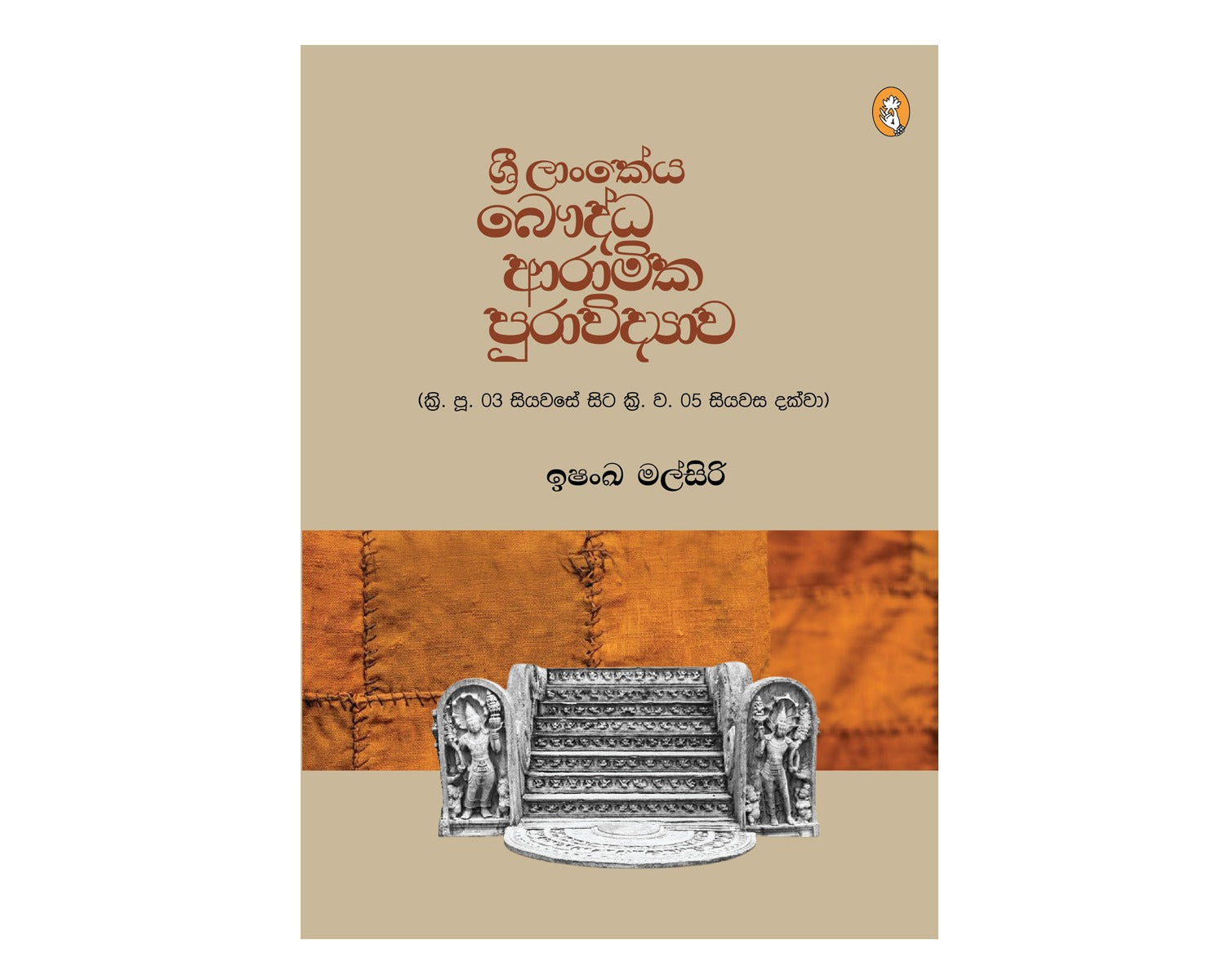 ශ්‍රී ලාංකේය
බෞද්ධ
ආරාමික
පුරාවිද්‍යාව

(ක්‍රි. පූ. 03 සියවසේ සිට ක්‍රි. ව. 05 සියවස දක්වා)

ඉෂංඛ මල්සිරි